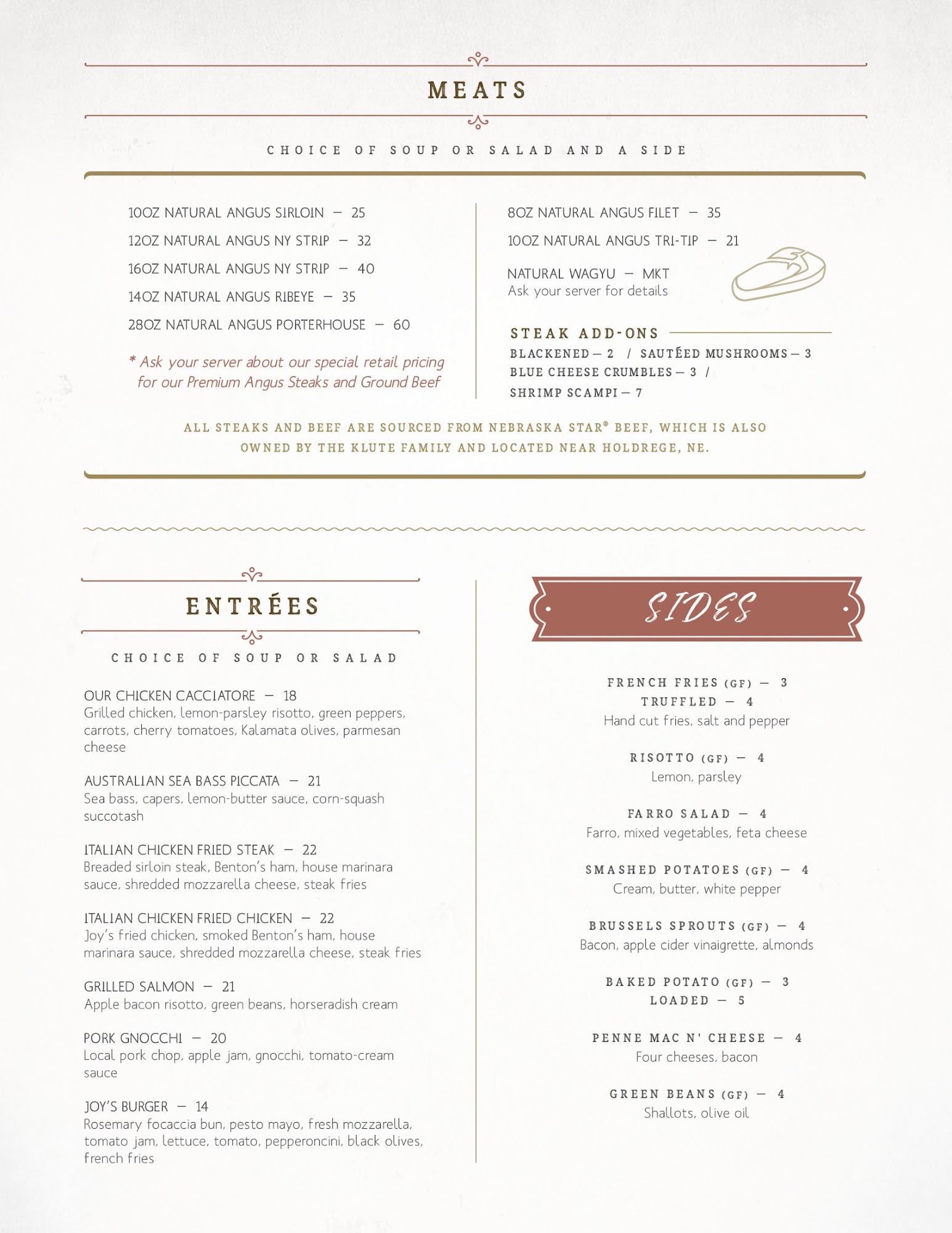 MEATS

CHOICE OF SOUP OR SALAD AND A SIDE

10OZ NATURAL ANGUS SIRLOIN — 25

12OZ NATURAL ANGUS NY STRIP — 32

16OZ NATURAL ANGUS NY STRIP — 40

14OZ NATURAL ANGUS RIBEYE — 35

28OZ NATURAL ANGUS PORTERHOUSE — 60

* Ask your server about our special retail pricing for our Premium Angus Steaks and Ground Beef

8OZ NATURAL ANGUS FILET — 35

10OZ NATURAL ANGUS TRI-TIP — 21

NATURAL WAGYU — MKT
Ask your server for details

STEAK ADD-ONS

BLACKENED — 2 / SAUTÉED MUSHROOMS — 3
BLUE CHEESE CRUMBLES — 3 /
SHRIMP SCAMPI — 7

ALL STEAKS AND BEEF ARE SOURCED FROM NEBRASKA STAR® BEEF, WHICH IS ALSO OWNED BY THE KLUTE FAMILY AND LOCATED NEAR HOLDREGE, NE.

ENTRÉES

CHOICE OF SOUP OR SALAD

OUR CHICKEN CACCIATORE — 18
Grilled chicken, lemon-parsley risotto, green peppers, carrots, cherry tomatoes, Kalamata olives, parmesan cheese

AUSTRALIAN SEA BASS PICCATA — 21
Sea bass, capers, lemon-butter sauce, corn-squash succotash

ITALIAN CHICKEN FRIED STEAK — 22
Breaded sirloin steak, Benton's ham, house marinara sauce, shredded mozzarella cheese, steak fries

ITALIAN CHICKEN FRIED CHICKEN — 22
Joy's fried chicken, smoked Benton's ham, house marinara sauce, shredded mozzarella cheese, steak fries

GRILLED SALMON — 21
Apple bacon risotto, green beans, horseradish cream

PORK GNOCCHI — 20
Local pork chop, apple jam, gnocchi, tomato-cream sauce

JOY'S BURGER — 14
Rosemary focaccia bun, pesto mayo, fresh mozzarella, tomato jam, lettuce, tomato, pepperoncini, black olives, french fries

SIDES

FRENCH FRIES (GF) — 3
TRUFFLED — 4
Hand cut fries, salt and pepper

RISOTTO (GF) — 4
Lemon, parsley

FARRO SALAD — 4
Farro, mixed vegetables, feta cheese

SMASHED POTATOES (GF) — 4
Cream, butter, white pepper

BRUSSELS SPROUTS (GF) — 4
Bacon, apple cider vinaigrette, almonds

BAKED POTATO (GF) — 3
LOADED — 5

PENNE MAC N' CHEESE — 4
Four cheeses, bacon

GREEN BEANS (GF) — 4
Shallots, olive oil